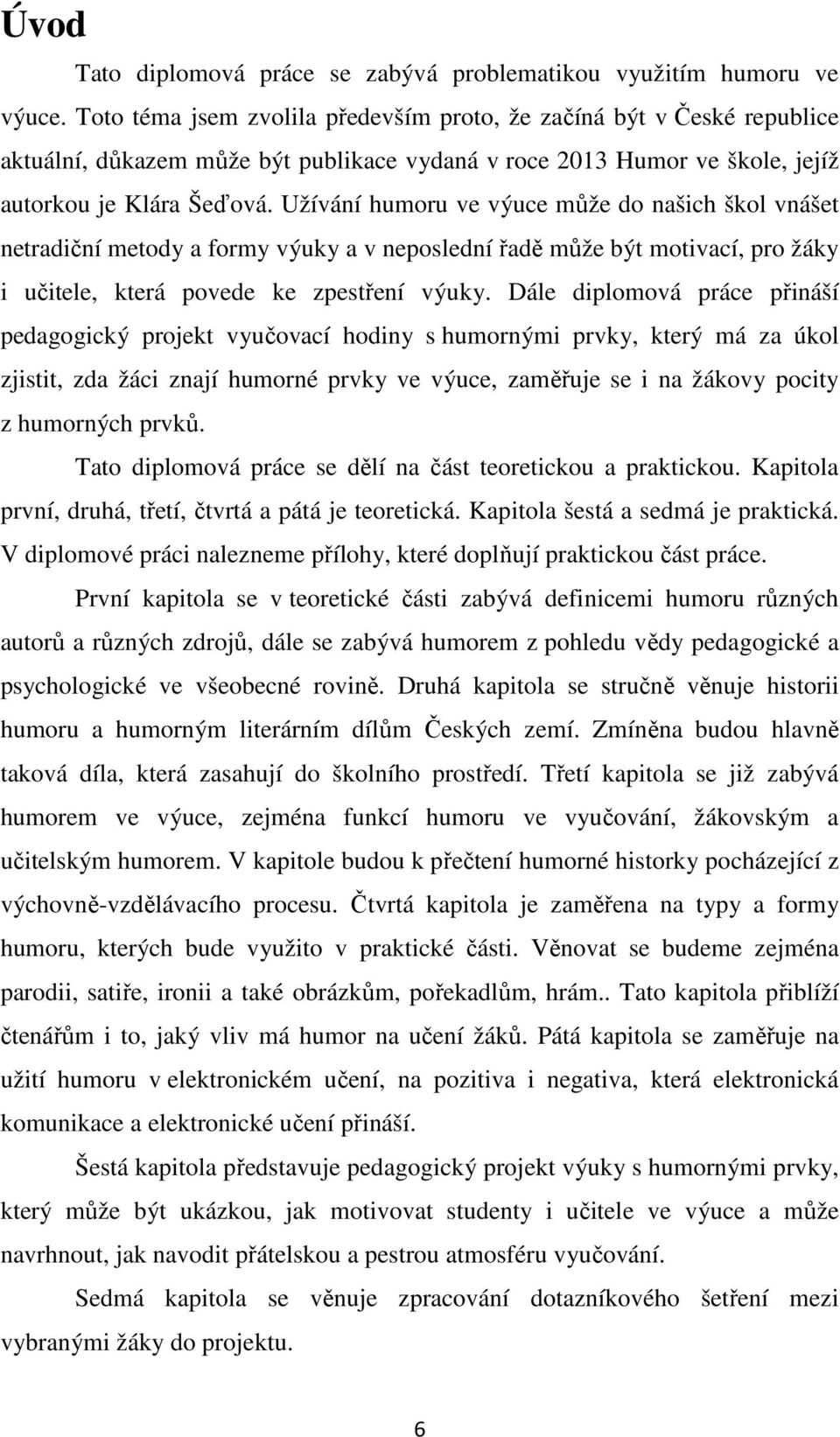 Úvod

Tato diplomová práce se zabývá problematikou využitím humoru ve výuce. Toto téma jsem zvolila především proto, že začíná být v České republice aktuální, důkazem může být publikace vydaná v roce 2013 Humor ve škole, jejíž autorkou je Klára Šeďová. Užívání humoru ve výuce může do našich škol vnášet netradiční metody a formy výuky a v neposlední řadě může být motivací, pro žáky i učitele, která povede ke zpestření výuky. Dále diplomová práce přináší pedagogický projekt vyučovací hodiny s humornými prvky, který má za úkol zjistit, zda žáci znají humorné prvky ve výuce, zaměřuje se i na žákovy pocity z humorných prvků.

Tato diplomová práce se dělí na část teoretickou a praktickou. Kapitola první, druhá, třetí, čtvrtá a pátá je teoretická. Kapitola šestá a sedmá je praktická. V diplomové práci nalezneme přílohy, které doplňují praktickou část práce.

První kapitola se v teoretické části zabývá definicemi humoru různých autorů a různých zdrojů, dále se zabývá humorem z pohledu vědy pedagogické a psychologické ve všeobecné rovině. Druhá kapitola se stručně věnuje historii humoru a humorným literárním dílům Českých zemí. Zmíněna budou hlavně taková díla, která zasahují do školního prostředí. Třetí kapitola se již zabývá humorem ve výuce, zejména funkcí humoru ve vyučování, žákovským a učitelským humorem. V kapitole budou k přečtení humorné historky pocházející z výchovně-vzdělávacího procesu. Čtvrtá kapitola je zaměřena na typy a formy humoru, kterých bude využito v praktické části. Věnovat se budeme zejména parodii, satiře, ironii a také obrázkům, pořekadlům, hrám.. Tato kapitola přiblíží čtenářům i to, jaký vliv má humor na učení žáků. Pátá kapitola se zaměřuje na užití humoru v elektronickém učení, na pozitiva i negativa, která elektronická komunikace a elektronické učení přináší.

Šestá kapitola představuje pedagogický projekt výuky s humornými prvky, který může být ukázkou, jak motivovat studenty i učitele ve výuce a může navrhnout, jak navodit přátelskou a pestrou atmosféru vyučování.

Sedmá kapitola se věnuje zpracování dotazníkového šetření mezi vybranými žáky do projektu.

6